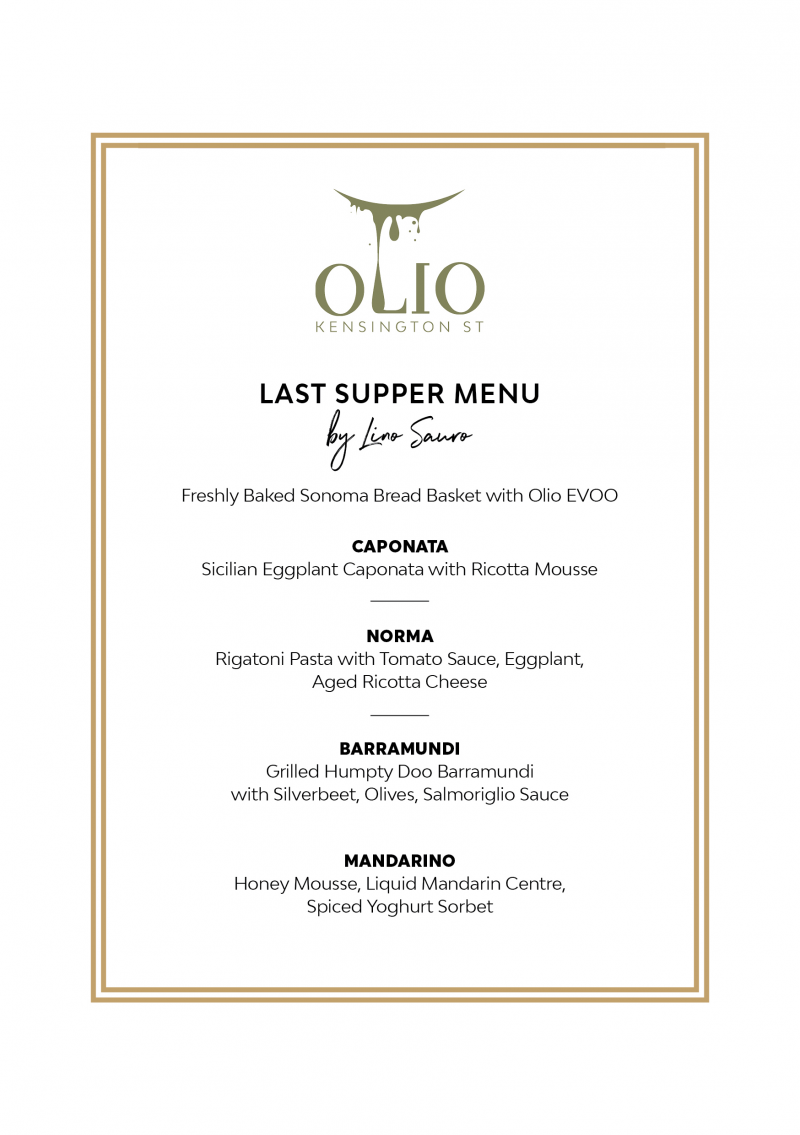 OLIO
KENSINGTON ST

LAST SUPPER MENU
by Lino Sauro

Freshly Baked Sonoma Bread Basket with Olio EVOO

CAPONATA
Sicilian Eggplant Caponata with Ricotta Mousse

NORMA
Rigatoni Pasta with Tomato Sauce, Eggplant, Aged Ricotta Cheese

BARRAMUNDI
Grilled Humpty Doo Barramundi with Silverbeet, Olives, Salmoriglio Sauce

MANDARINO
Honey Mousse, Liquid Mandarin Centre, Spiced Yoghurt Sorbet